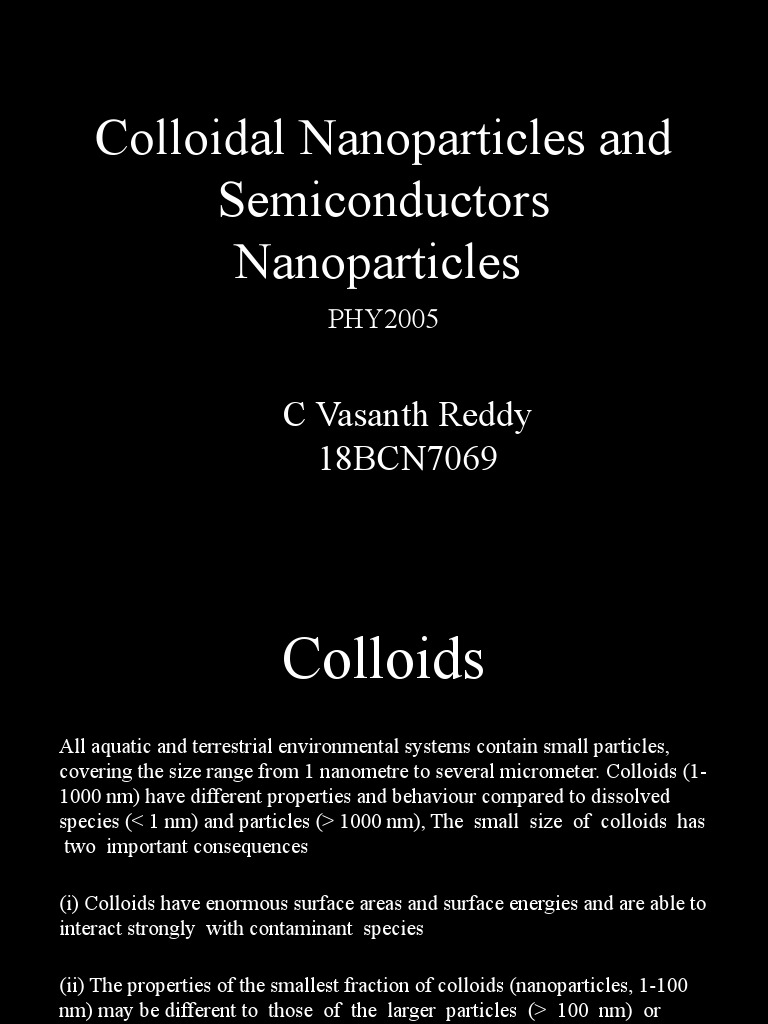 Colloidal Nanoparticles and Semiconductors Nanoparticles

PHY2005

C Vasanth Reddy
18BCN7069

Colloids

All aquatic and terrestrial environmental systems contain small particles, covering the size range from 1 nanometre to several micrometer. Colloids (1-1000 nm) have different properties and behaviour compared to dissolved species (< 1 nm) and particles (> 1000 nm), The small size of colloids has two important consequences

(i) Colloids have enormous surface areas and surface energies and are able to interact strongly with contaminant species

(ii) The properties of the smallest fraction of colloids (nanoparticles, 1-100 nm) may be different to those of the larger particles (> 100 nm) or